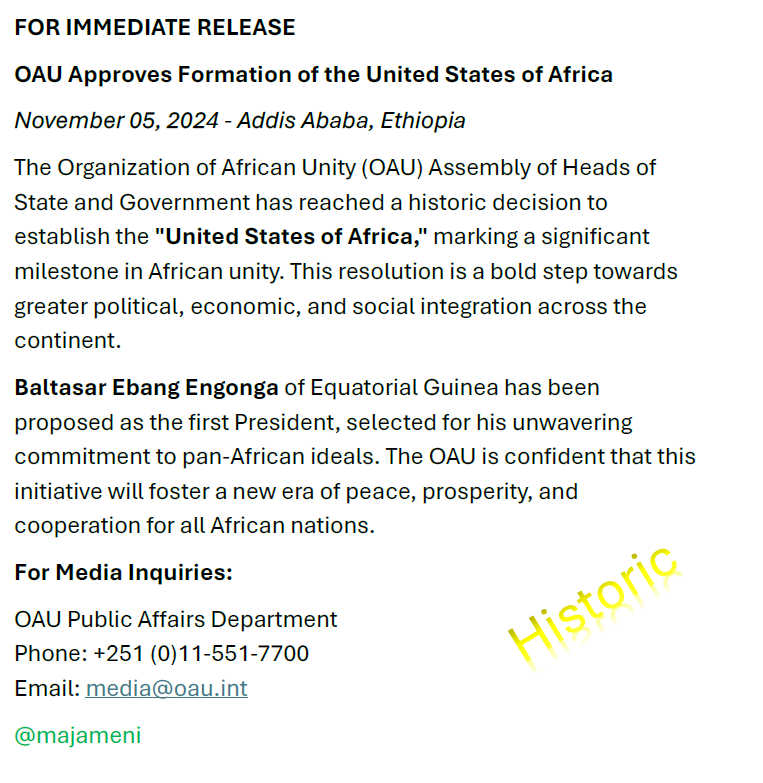 FOR IMMEDIATE RELEASE

OAU Approves Formation of the United States of Africa

November 05, 2024 - Addis Ababa, Ethiopia

The Organization of African Unity (OAU) Assembly of Heads of State and Government has reached a historic decision to establish the "United States of Africa," marking a significant milestone in African unity. This resolution is a bold step towards greater political, economic, and social integration across the continent.

Baltasar Ebang Engonga of Equatorial Guinea has been proposed as the first President, selected for his unwavering commitment to pan-African ideals. The OAU is confident that this initiative will foster a new era of peace, prosperity, and cooperation for all African nations.

For Media Inquiries:

OAU Public Affairs Department
Phone: +251 (0)11-551-7700
Email: media@oau.int

Historic

@majameni